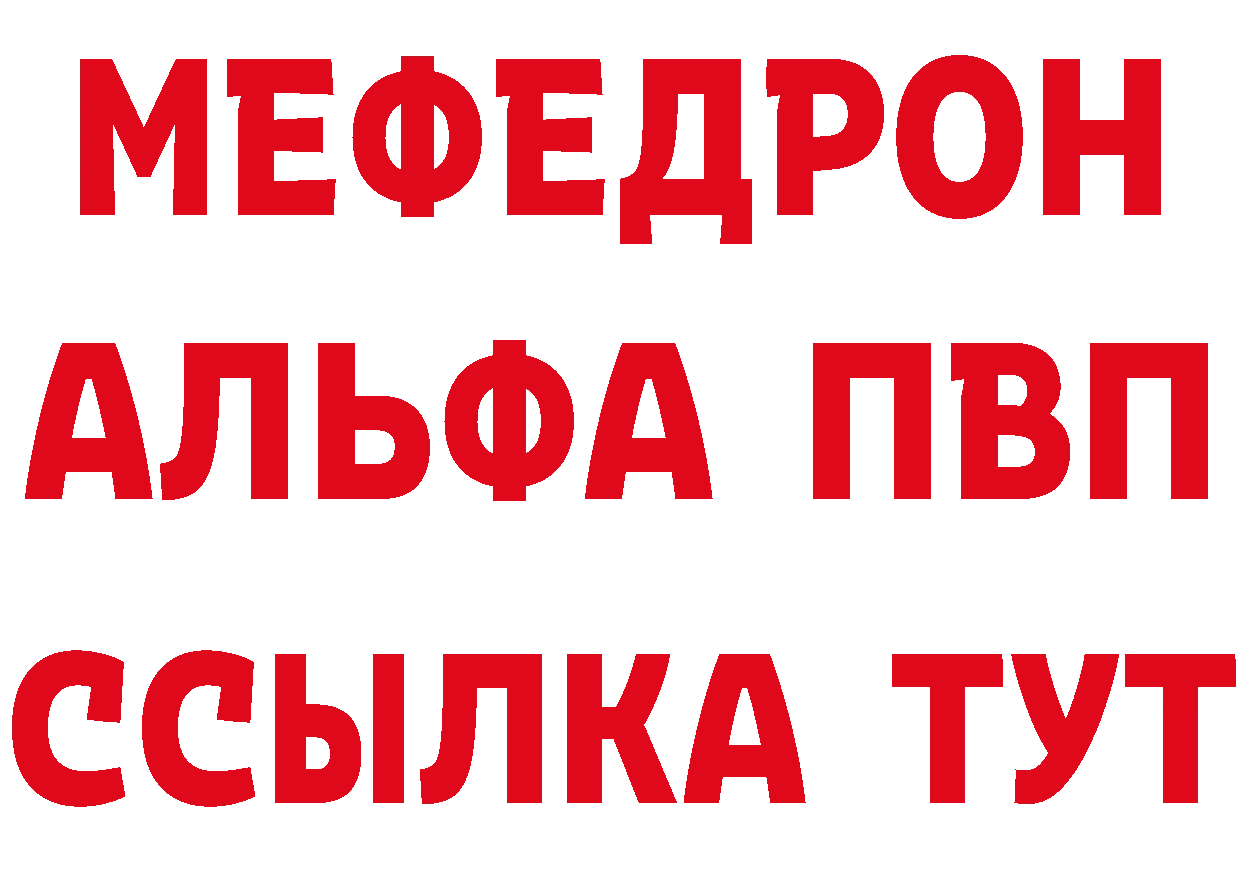 МЕФЕДРОН
АЛЬФА ПВП
ССЫЛКА ТУТ